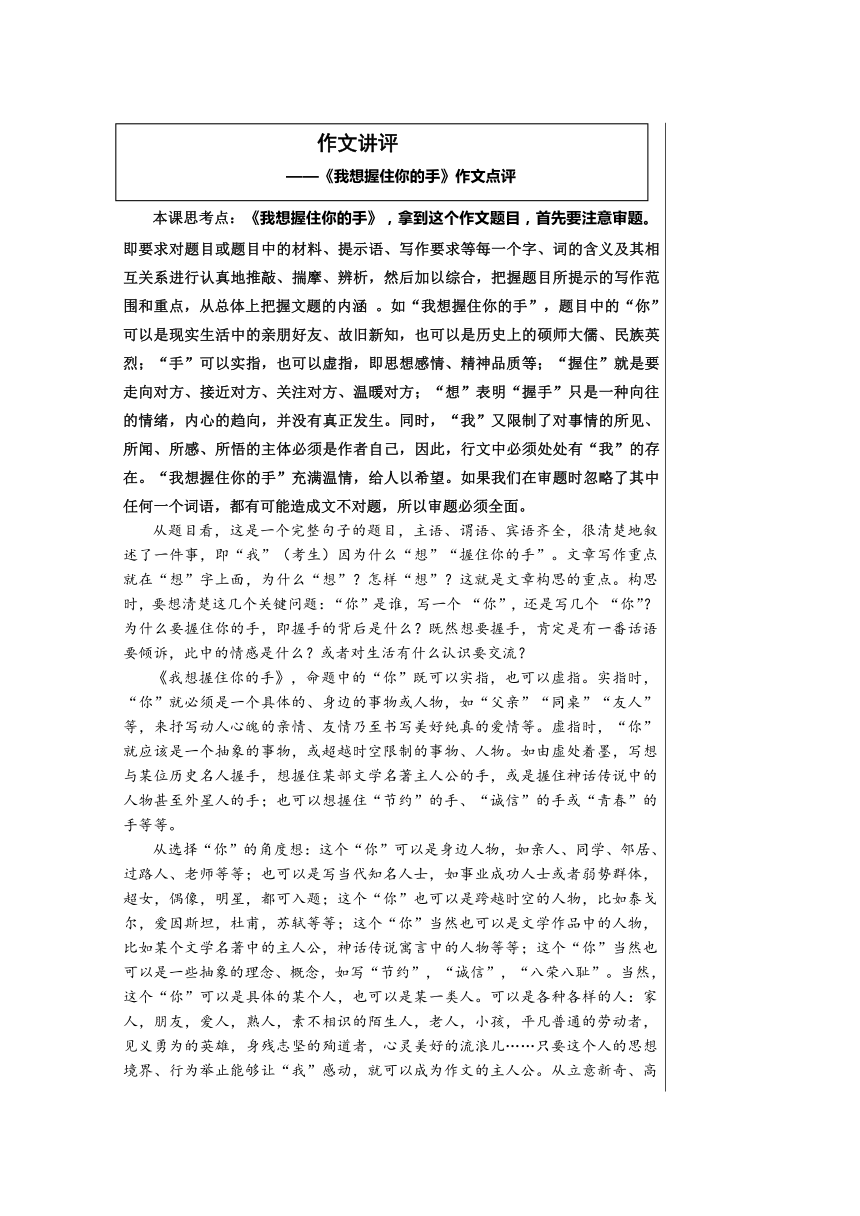 作文讲评

——《我想握住你的手》作文点评

本课思考点：《我想握住你的手》，拿到这个作文题目，首先要注意审题。即要求对题目或题目中的材料、提示语、写作要求等每一个字、词的含义及其相互关系进行认真地推敲、揣摩、辨析，然后加以综合，把握题目所提示的写作范围和重点，从总体上把握文题的内涵 。如“我想握住你的手”，题目中的“你”可以是现实生活中的亲朋好友、故旧新知，也可以是历史上的硕师大儒、民族英烈；“手”可以实指，也可以虚指，即思想感情、精神品质等；“握住”就是要走向对方、接近对方、关注对方、温暖对方；“想”表明“握手”只是一种向往的情绪，内心的趋向，并没有真正发生。同时，“我”又限制了对事情的所见、所闻、所感、所悟的主体必须是作者自己，因此，行文中必须处处有“我”的存在。“我想握住你的手”充满温情，给人以希望。如果我们在审题时忽略了其中任何一个词语，都有可能造成文不对题，所以审题必须全面。

从题目看，这是一个完整句子的题目，主语、谓语、宾语齐全，很清楚地叙述了一件事，即“我”（考生）因为什么“想”“握住你的手”。文章写作重点就在“想”字上面，为什么“想”？怎样“想”？这就是文章构思的重点。构思时，要想清楚这几个关键问题：“你”是谁，写一个 “你”，还是写几个 “你”？为什么要握住你的手，即握手的背后是什么？既然想要握手，肯定是有一番话语要倾诉，此中的情感是什么？或者对生活有什么认识要交流？

《我想握住你的手》，命题中的“你”既可以实指，也可以虚指。实指时，“你”就必须是一个具体的、身边的事物或人物，如“父亲”“同桌”“友人”等，来抒写动人心魄的亲情、友情乃至书写美好纯真的爱情等。虚指时，“你”就应该是一个抽象的事物，或超越时空限制的事物、人物。如由虚处着墨，写想与某位历史名人握手，想握住某部文学名著主人公的手，或是握住神话传说中的人物甚至外星人的手；也可以想握住“节约”的手、“诚信”的手或“青春”的手等等。

从选择“你”的角度想：这个“你”可以是身边人物，如亲人、同学、邻居、过路人、老师等等；也可以是写当代知名人士，如事业成功人士或者弱势群体，超女，偶像，明星，都可入题；这个“你”也可以是跨越时空的人物，比如泰戈尔，爱因斯坦，杜甫，苏轼等等；这个“你”当然也可以是文学作品中的人物，比如某个文学名著中的主人公，神话传说寓言中的人物等等；这个“你”当然也可以是一些抽象的理念、概念，如写“节约”，“诚信”，“八荣八耻”。当然，这个“你”可以是具体的某个人，也可以是某一类人。可以是各种各样的人：家人，朋友，爱人，熟人，素不相识的陌生人，老人，小孩，平凡普通的劳动者，见义勇为的英雄，身残志坚的殉道者，心灵美好的流浪儿……只要这个人的思想境界、行为举止能够让“我”感动，就可以成为作文的主人公。从立意新奇、高